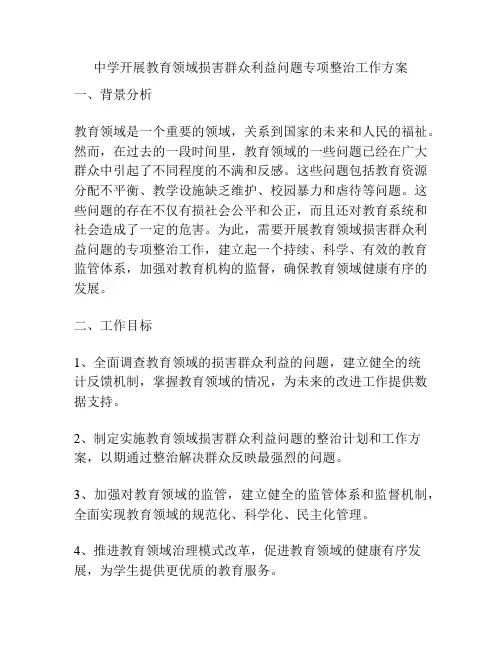 中学开展教育领域损害群众利益问题专项整治工作方案

一、背景分析

教育领域是一个重要的领域，关系到国家的未来和人民的福祉。然而，在过去的一段时间里，教育领域的一些问题已经在广大群众中引起了不同程度的不满和反感。这些问题包括教育资源分配不平衡、教学设施缺乏维护、校园暴力和虐待等问题。这些问题的存在不仅有损社会公平和公正，而且还对教育系统和社会造成了一定的危害。为此，需要开展教育领域损害群众利益问题的专项整治工作，建立起一个持续、科学、有效的教育监管体系，加强对教育机构的监督，确保教育领域健康有序的发展。

二、工作目标

1、全面调查教育领域的损害群众利益的问题，建立健全的统计反馈机制，掌握教育领域的情况，为未来的改进工作提供数据支持。

2、制定实施教育领域损害群众利益问题的整治计划和工作方案，以期通过整治解决群众反映最强烈的问题。

3、加强对教育领域的监管，建立健全的监管体系和监督机制，全面实现教育领域的规范化、科学化、民主化管理。

4、推进教育领域治理模式改革，促进教育领域的健康有序发展，为学生提供更优质的教育服务。